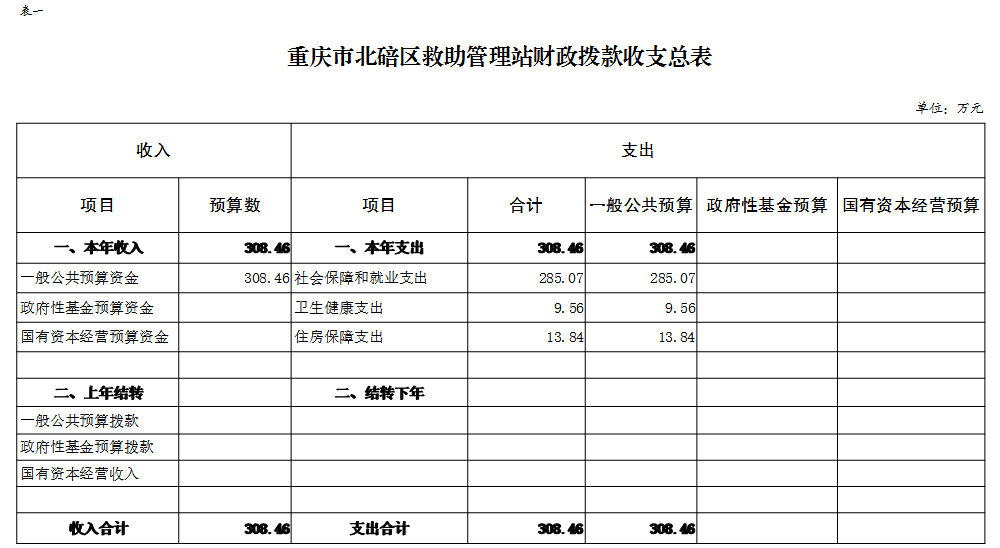 表一

重庆市北碚区救助管理站财政拨款收支总表

单位：万元

| 收入 | | 支出 | | | | |
|---|---|---|---|---|---|---|
| 项目 | 预算数 | 项目 | 合计 | 一般公共预算 | 政府性基金预算 | 国有资本经营预算 |
| 一、本年收入 | 308.46 | 一、本年支出 | 308.46 | 308.46 | | |
| 一般公共预算资金 | 308.46 | 社会保障和就业支出 | 285.07 | 285.07 | | |
| 政府性基金预算资金 | | 卫生健康支出 | 9.56 | 9.56 | | |
| 国有资本经营预算资金 | | 住房保障支出 | 13.84 | 13.84 | | |
| | | | | | | |
| 二、上年结转 | | 二、结转下年 | | | | |
| 一般公共预算拨款 | | | | | | |
| 政府性基金预算拨款 | | | | | | |
| 国有资本经营收入 | | | | | | |
| | | | | | | |
| 收入合计 | 308.46 | 支出合计 | 308.46 | 308.46 | | |